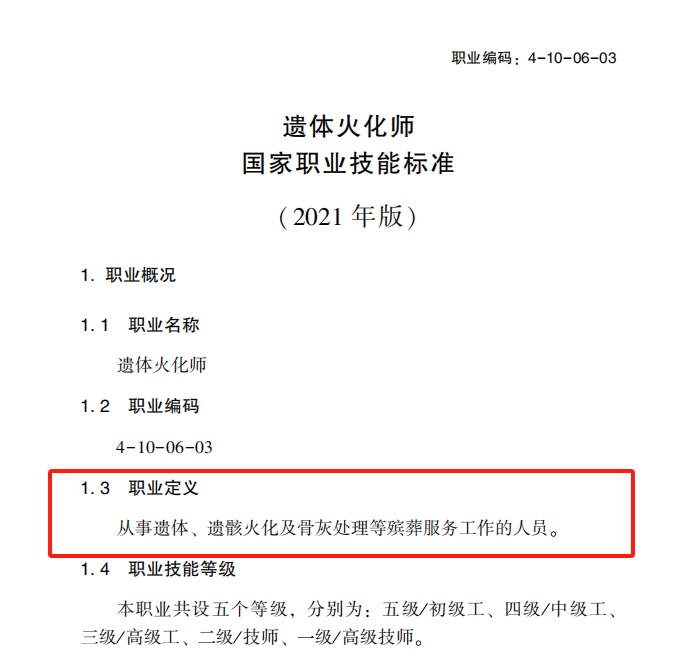 职业编码：4-10-06-03

遗体火化师
国家职业技能标准

（2021年版）

1. 职业概况

1.1 职业名称

遗体火化师

1.2 职业编码

4-10-06-03

1.3 职业定义

从事遗体、遗骸火化及骨灰处理等殡葬服务工作的人员。

1.4 职业技能等级

本职业共设五个等级，分别为：五级/初级工、四级/中级工、三级/高级工、二级/技师、一级/高级技师。